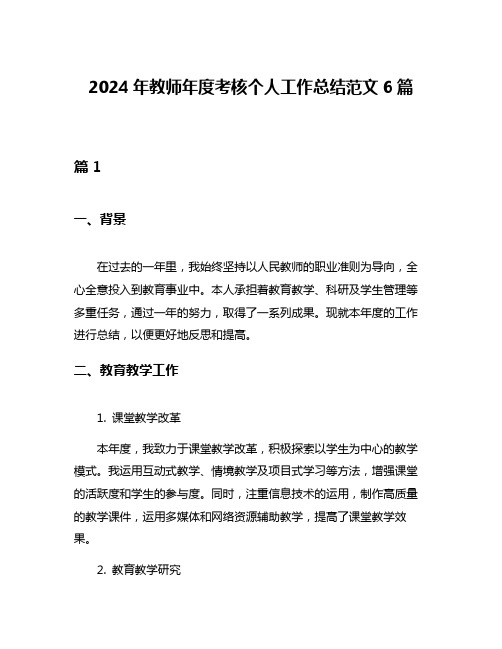 2024 年教师年度考核个人工作总结范文 6 篇

篇 1

一、背景

在过去的一年里，我始终坚持以人民教师的职业准则为导向，全心全意投入到教育事业中。本人承担着教育教学、科研及学生管理等多重任务，通过一年的努力，取得了一系列成果。现就本年度的工作进行总结，以便更好地反思和提高。

二、教育教学工作

1. 课堂教学改革

本年度，我致力于课堂教学改革，积极探索以学生为中心的教学模式。我运用互动式教学、情境教学及项目式学习等方法，增强课堂的活跃度和学生的参与度。同时，注重信息技术的运用，制作高质量的教学课件，运用多媒体和网络资源辅助教学，提高了课堂教学效果。

2. 教育教学研究